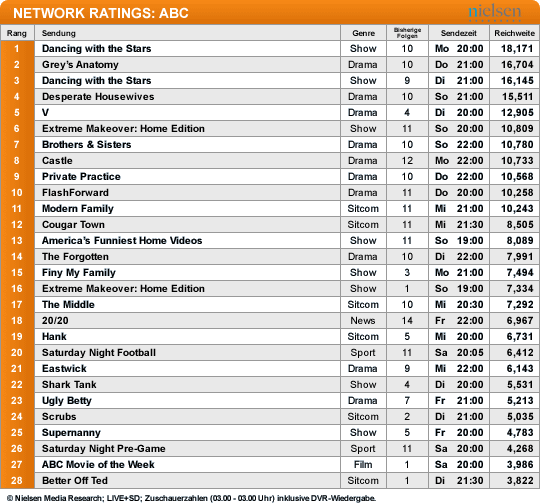 NETWORK RATINGS: ABC

nielsen

| Rang | Sendung | Genre | Bisherige Folgen | Sendezeit | Reichweite |
|---|---|---|---|---|---|
| 1 | Dancing with the Stars | Show | 10 | Mo 20:00 | 18,171 |
| 2 | Grey's Anatomy | Drama | 10 | Do 21:00 | 16,704 |
| 3 | Dancing with the Stars | Show | 9 | Di 21:00 | 16,145 |
| 4 | Desperate Housewives | Drama | 10 | So 21:00 | 15,511 |
| 5 | V | Drama | 4 | Di 20:00 | 12,905 |
| 6 | Extreme Makeover: Home Edition | Show | 11 | So 20:00 | 10,809 |
| 7 | Brothers & Sisters | Drama | 10 | So 22:00 | 10,780 |
| 8 | Castle | Drama | 12 | Mo 22:00 | 10,733 |
| 9 | Private Practice | Drama | 10 | Do 22:00 | 10,568 |
| 10 | FlashForward | Drama | 11 | Do 20:00 | 10,258 |
| 11 | Modern Family | Sitcom | 11 | Mi 21:00 | 10,243 |
| 12 | Cougar Town | Sitcom | 11 | Mi 21:30 | 8,505 |
| 13 | America's Funniest Home Videos | Show | 11 | So 19:00 | 8,089 |
| 14 | The Forgotten | Drama | 10 | Di 22:00 | 7,991 |
| 15 | Finy My Family | Show | 3 | Mo 21:00 | 7,494 |
| 16 | Extreme Makeover: Home Edition | Show | 1 | So 19:00 | 7,334 |
| 17 | The Middle | Sitcom | 10 | Mi 20:30 | 7,292 |
| 18 | 20/20 | News | 14 | Fr 22:00 | 6,967 |
| 19 | Hank | Sitcom | 5 | Mi 20:00 | 6,731 |
| 20 | Saturday Night Football | Sport | 11 | Sa 20:05 | 6,412 |
| 21 | Eastwick | Drama | 9 | Mi 22:00 | 6,143 |
| 22 | Shark Tank | Show | 4 | Di 20:00 | 5,531 |
| 23 | Ugly Betty | Drama | 7 | Fr 21:00 | 5,213 |
| 24 | Scrubs | Sitcom | 2 | Di 21:00 | 5,035 |
| 25 | Supernanny | Show | 5 | Fr 20:00 | 4,783 |
| 26 | Saturday Night Pre-Game | Sport | 11 | Sa 20:00 | 4,268 |
| 27 | ABC Movie of the Week | Film | 1 | Sa 20:00 | 3,986 |
| 28 | Better Off Ted | Sitcom | 1 | Di 21:30 | 3,822 |

© Nielsen Media Research; LIVE+SD; Zuschauerzahlen (03.00 - 03.00 Uhr) inklusive DVR-Wiedergabe.